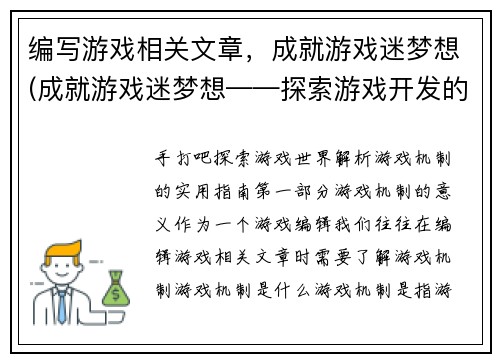 编写游戏相关文章，成就游戏迷梦想(成就游戏迷梦想——探索游戏开发的

手打吧探索游戏世界解析游戏机制的实用指南第一部分游戏机制的意义作为一个游戏编辑我们往往在编辑游戏相关文章时需要了解游戏机制游戏机制是什么游戏机制是指游

$